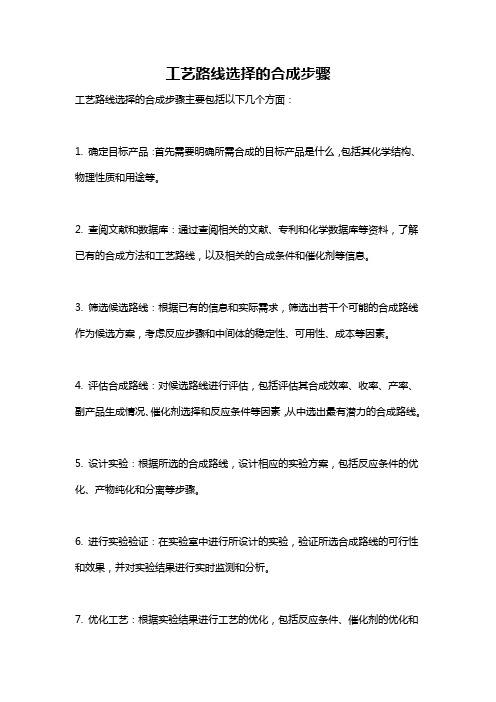 工艺路线选择的合成步骤

工艺路线选择的合成步骤主要包括以下几个方面：

1. 确定目标产品：首先需要明确所需合成的目标产品是什么，包括其化学结构、物理性质和用途等。

2. 查阅文献和数据库：通过查阅相关的文献、专利和化学数据库等资料，了解已有的合成方法和工艺路线，以及相关的合成条件和催化剂等信息。

3. 筛选候选路线：根据已有的信息和实际需求，筛选出若干个可能的合成路线作为候选方案，考虑反应步骤和中间体的稳定性、可用性、成本等因素。

4. 评估合成路线：对候选路线进行评估，包括评估其合成效率、收率、产率、副产品生成情况、催化剂选择和反应条件等因素，从中选出最有潜力的合成路线。

5. 设计实验：根据所选的合成路线，设计相应的实验方案，包括反应条件的优化、产物纯化和分离等步骤。

6. 进行实验验证：在实验室中进行所设计的实验，验证所选合成路线的可行性和效果，并对实验结果进行实时监测和分析。

7. 优化工艺：根据实验结果进行工艺的优化，包括反应条件、催化剂的优化和